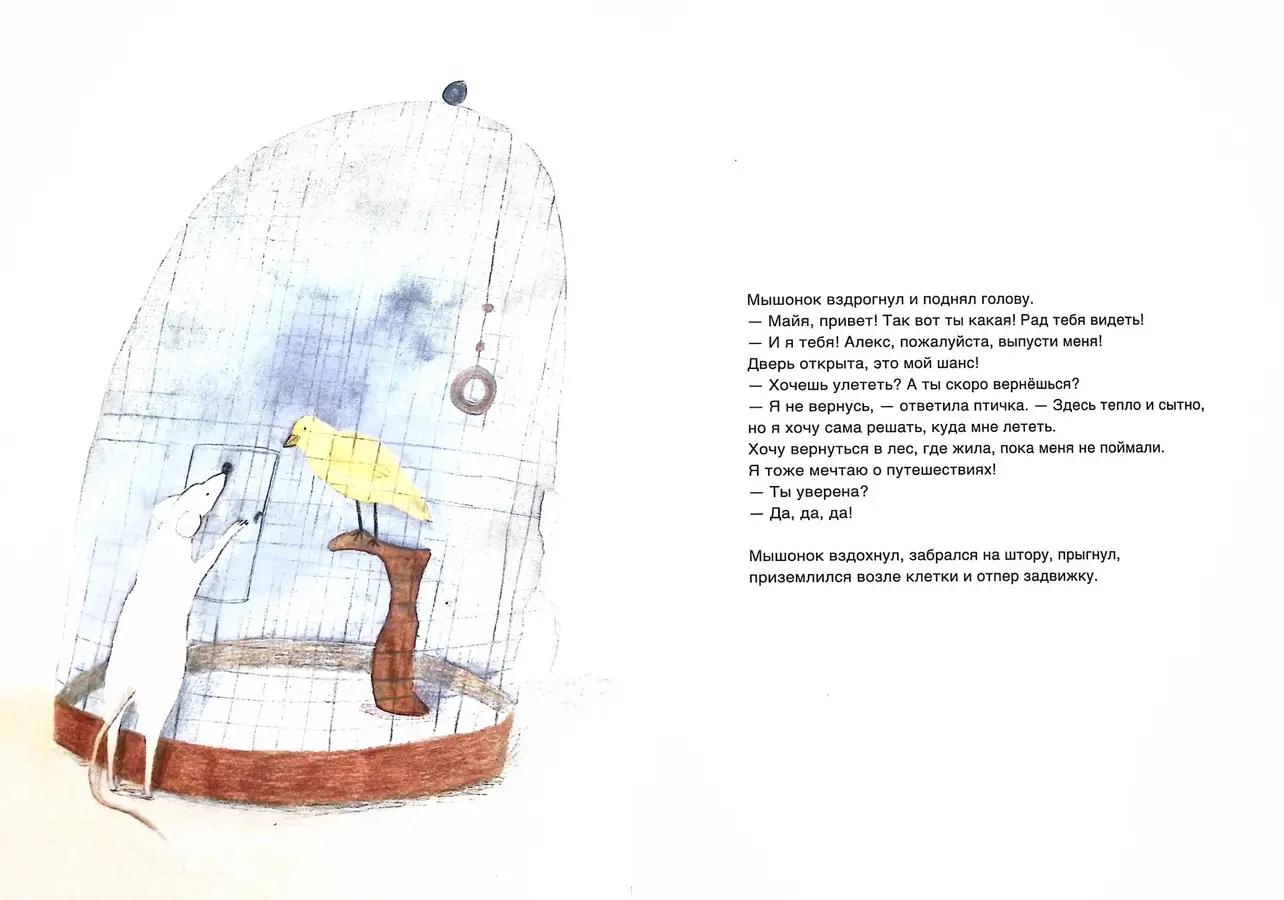 Мышонок вздрогнул и поднял голову.
— Майя, привет! Так вот ты какая! Рад тебя видеть!
— И я тебя! Алекс, пожалуйста, выпусти меня!
Дверь открыта, это мой шанс!
— Хочешь улететь? А ты скоро вернёшься?
— Я не вернусь, — ответила птичка. — Здесь тепло и сытно, но я хочу сама решать, куда мне лететь.
Хочу вернуться в лес, где жила, пока меня не поймали.
Я тоже мечтаю о путешествиях!
— Ты уверена?
— Да, да, да!

Мышонок вздохнул, забрался на штору, прыгнул, приземлился возле клетки и отпер задвижку.